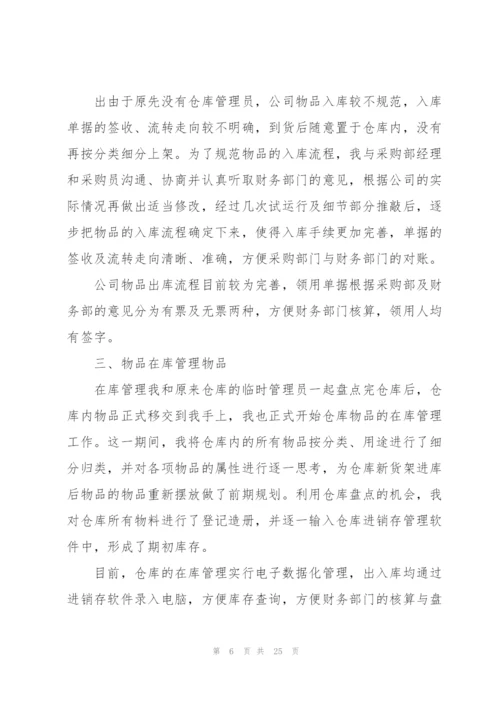 出由于原先没有仓库管理员，公司物品入库较不规范，入库单据的签收、流转走向较不明确，到货后随意置于仓库内，没有再按分类细分上架。为了规范物品的入库流程，我与采购部经理和采购员沟通、协商并认真听取财务部门的意见，根据公司的实际情况再做出适当修改，经过几次试运行及细节部分推敲后，逐步把物品的入库流程确定下来，使得入库手续更加完善，单据的签收及流转走向清晰、准确，方便采购部门与财务部门的对账。

公司物品出库流程目前较为完善，领用单据根据采购部及财务部的意见分为有票及无票两种，方便财务部门核算，领用人均有签字。

三、物品在库管理物品

在库管理我和原来仓库的临时管理员一起盘点完仓库后，仓库内物品正式移交到我手上，我也正式开始仓库物品的在库管理工作。这一期间，我将仓库内的所有物品按分类、用途进行了细分归类，并对各项物品的属性进行逐一思考，为仓库新货架进库后物品的物品重新摆放做了前期规划。利用仓库盘点的机会，我对仓库所有物料进行了登记造册，并逐一输入仓库进销存管理软件中，形成了期初库存。

目前，仓库的在库管理实行电子数据化管理，出入库均通过进销存软件录入电脑，方便库存查询，方便财务部门的核算与盘

第 6 页 共 25 页